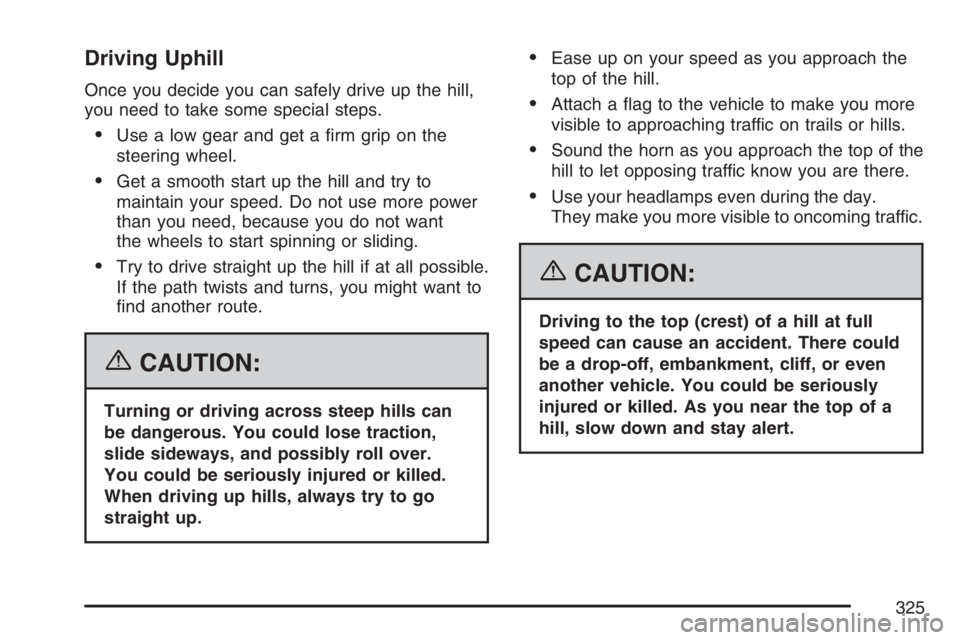 Driving Uphill

Once you decide you can safely drive up the hill, you need to take some special steps.

• Use a low gear and get a firm grip on the steering wheel.

• Get a smooth start up the hill and try to maintain your speed. Do not use more power than you need, because you do not want the wheels to start spinning or sliding.

• Try to drive straight up the hill if at all possible. If the path twists and turns, you might want to find another route.

CAUTION:

Turning or driving across steep hills can be dangerous. You could lose traction, slide sideways, and possibly roll over. You could be seriously injured or killed. When driving up hills, always try to go straight up.

• Ease up on your speed as you approach the top of the hill.

• Attach a flag to the vehicle to make you more visible to approaching traffic on trails or hills.

• Sound the horn as you approach the top of the hill to let opposing traffic know you are there.

• Use your headlamps even during the day. They make you more visible to oncoming traffic.

CAUTION:

Driving to the top (crest) of a hill at full speed can cause an accident. There could be a drop-off, embankment, cliff, or even another vehicle. You could be seriously injured or killed. As you near the top of a hill, slow down and stay alert.

325

carmanualsonline.info